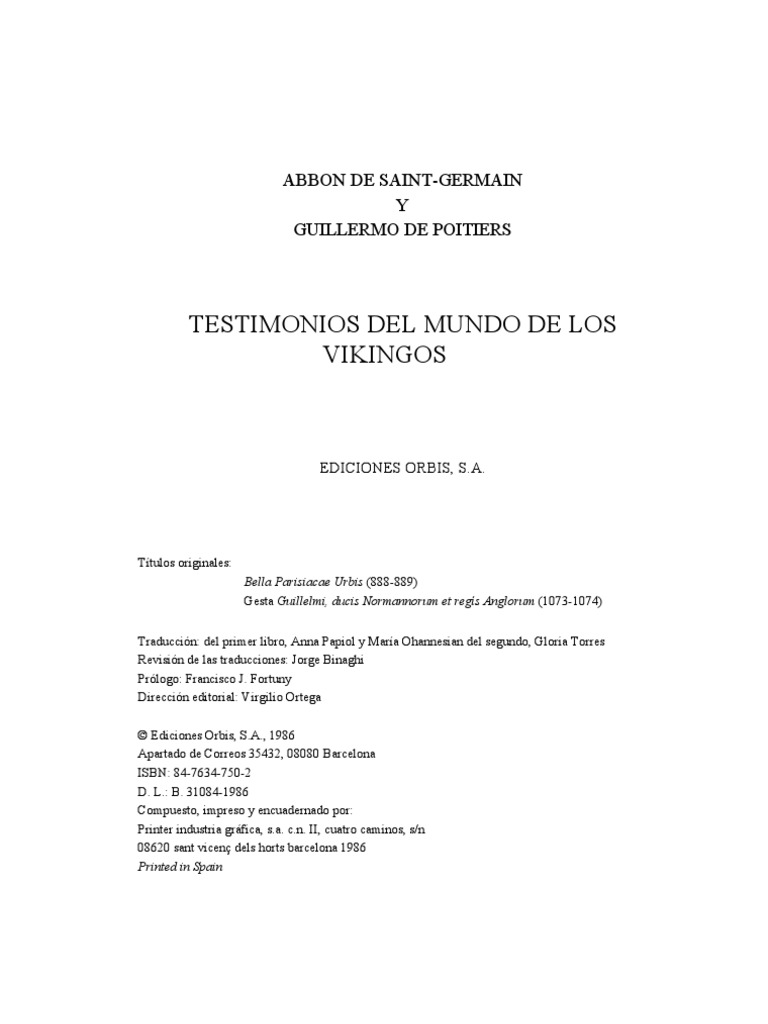 ABBON DE SAINT-GERMAIN
Y
GUILLERMO DE POITIERS

TESTIMONIOS DEL MUNDO DE LOS VIKINGOS

EDICIONES ORBIS, S.A.

Títulos originales:
Bella Parisiacae Urbis (888-889)
Gesta Guillelmi, ducis Normannorum et regis Anglorum (1073-1074)

Traducción: del primer libro, Anna Papiol y María Ohannesian del segundo, Gloria Torres
Revisión de las traducciones: Jorge Binaghi
Prólogo: Francisco J. Fortuny
Dirección editorial: Virgilio Ortega

© Ediciones Orbis, S.A., 1986
Apartado de Correos 35432, 08080 Barcelona
ISBN: 84-7634-750-2
D. L.: B. 31084-1986
Compuesto, impreso y encuadernado por:
Printer industria gráfica, s.a. c.n. II, cuatro caminos, s/n
08620 sant vicenç dels horts barcelona 1986
Printed in Spain